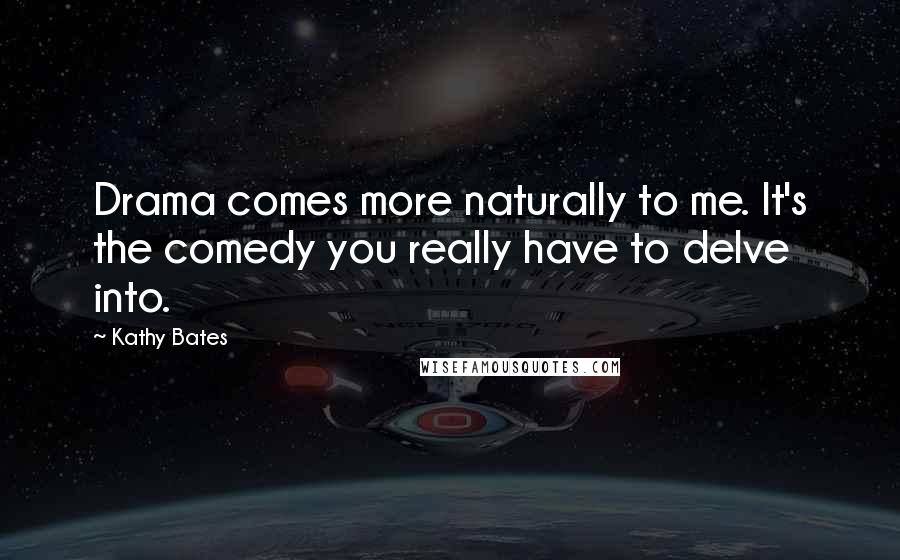 Drama comes more naturally to me. It's the comedy you really have to delve into.

~ Kathy Bates

WISEFAMOUSQUOTES.COM